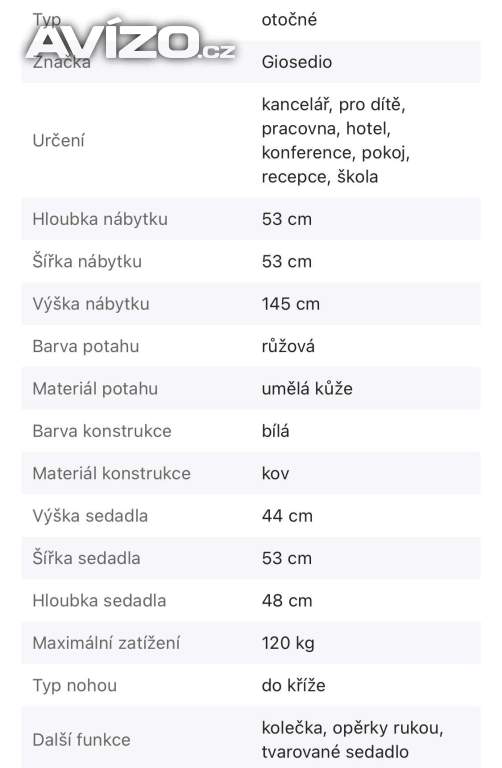 AVÍZO.cz

| Typ | otočné |
|---|---|
| Značka | Giosedio |
| Určení | kancelář, pro dítě, pracovna, hotel, konference, pokoj, recepce, škola |
| Hloubka nábytku | 53 cm |
| Šířka nábytku | 53 cm |
| Výška nábytku | 145 cm |
| Barva potahu | růžová |
| Materiál potahu | umělá kůže |
| Barva konstrukce | bílá |
| Materiál konstrukce | kov |
| Výška sedadla | 44 cm |
| Šířka sedadla | 53 cm |
| Hloubka sedadla | 48 cm |
| Maximální zatížení | 120 kg |
| Typ nohou | do kříže |
| Další funkce | kolečka, opěrky rukou, tvarované sedadlo |